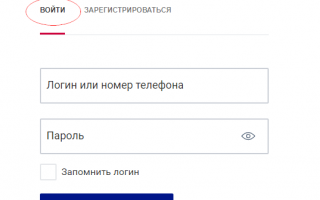 ВОЙТИ ЗАРЕГИСТРИРОВАТЬСЯ

Логин или номер телефона

Пароль

Запомнить логин